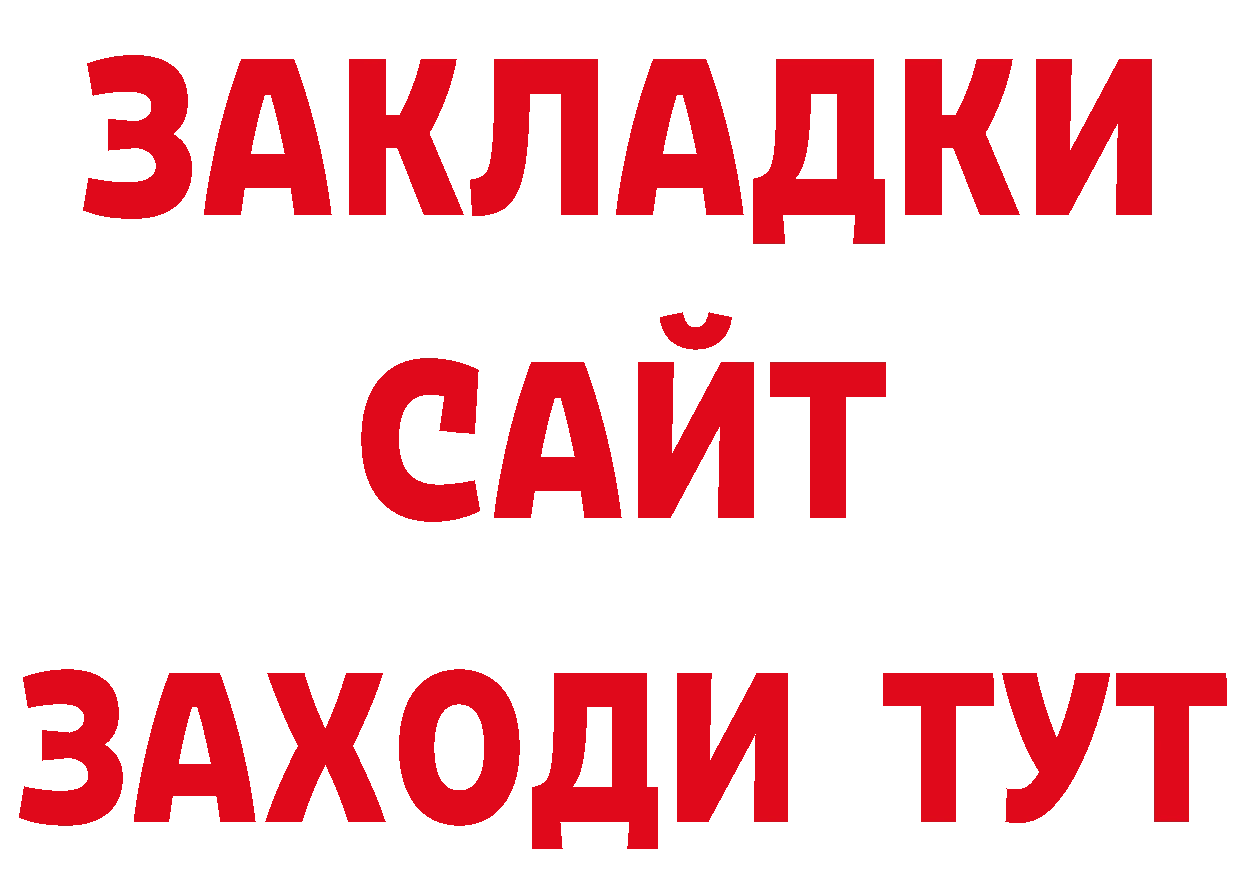 ЗАКЛАДКИ
САЙТ
ЗАХОДИ ТУТ